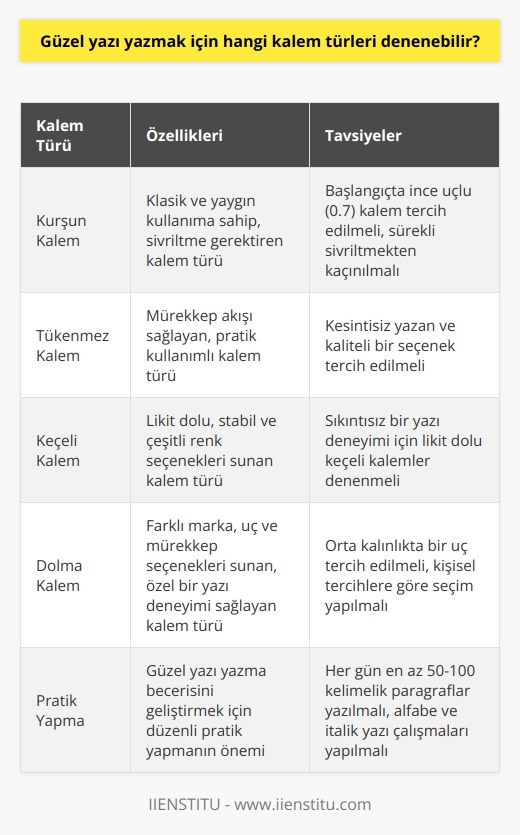 Güzel yazı yazmak için hangi kalem türleri denenebilir?

| Kalem Türü | Özellikleri | Tavsiyeler |
|---|---|---|
| Kurşun Kalem | Klasik ve yaygın kullanıma sahip, sivriltme gerektiren kalem türü | Başlangıçta ince uçlu (0.7) kalem tercih edilmeli, sürekli sivriltmekten kaçınılmalı |
| Tükenmez Kalem | Mürekkep akışı sağlayan, pratik kullanımlı kalem türü | Kesintisiz yazan ve kaliteli bir seçenek tercih edilmeli |
| Keçeli Kalem | Likit dolu, stabil ve çeşitli renk seçenekleri sunan kalem türü | Sıkıntısız bir yazı deneyimi için likit dolu keçeli kalemler denenmeli |
| Dolma Kalem | Farklı marka, uç ve mürekkep seçenekleri sunan, özel bir yazı deneyimi sağlayan kalem türü | Orta kalınlıkta bir uç tercih edilmeli, kişisel tercihlere göre seçim yapılmalı |
| Pratik Yapma | Güzel yazı yazma becerisini geliştirmek için düzenli pratik yapmanın önemi | Her gün en az 50-100 kelimelik paragraflar yazılmalı, alfabe ve italik yazı çalışmaları yapılmalı |

IIENSTITU - www.iienstitu.com